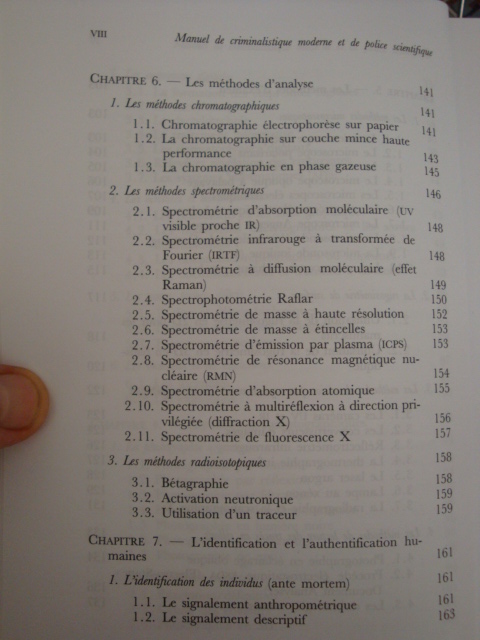 VIII Manuel de criminalistique moderne et de police scientifique

CHAPITRE 6. — Les méthodes d'analyse 141

1. Les méthodes chromatographiques 141

1.1. Chromatographie électrophorèse sur papier 141
1.2. La chromatographie sur couche mince haute performance 143
1.3. La chromatographie en phase gazeuse 145

2. Les méthodes spectrométriques 146

2.1. Spectrométrie d'absorption moléculaire (UV visible proche IR) 148
2.2. Spectrométrie infrarouge à transformée de Fourier (IRTF) 148
2.3. Spectrométrie à diffusion moléculaire (effet Raman) 149
2.4. Spectrophotométrie Raflar 150
2.5. Spectrométrie de masse à haute résolution 152
2.6. Spectrométrie de masse à étincelles 153
2.7. Spectrométrie d'émission par plasma (ICPS) 153
2.8. Spectrométrie de résonance magnétique nucléaire (RMN) 154
2.9. Spectrométrie d'absorption atomique 155
2.10. Spectrométrie à multiréflexion à direction privilégiée (diffraction X) 156
2.11. Spectrométrie de fluorescence X 157

3. Les méthodes radioisotopiques 158

3.1. Bétagraphie 158
3.2. Activation neutronique 159
3.3. Utilisation d'un traceur 159

CHAPITRE 7. — L'identification et l'authentification humaines 161

1. L'identification des individus (ante mortem) 161

1.1. Le signalement anthropométrique 161
1.2. Le signalement descriptif 163